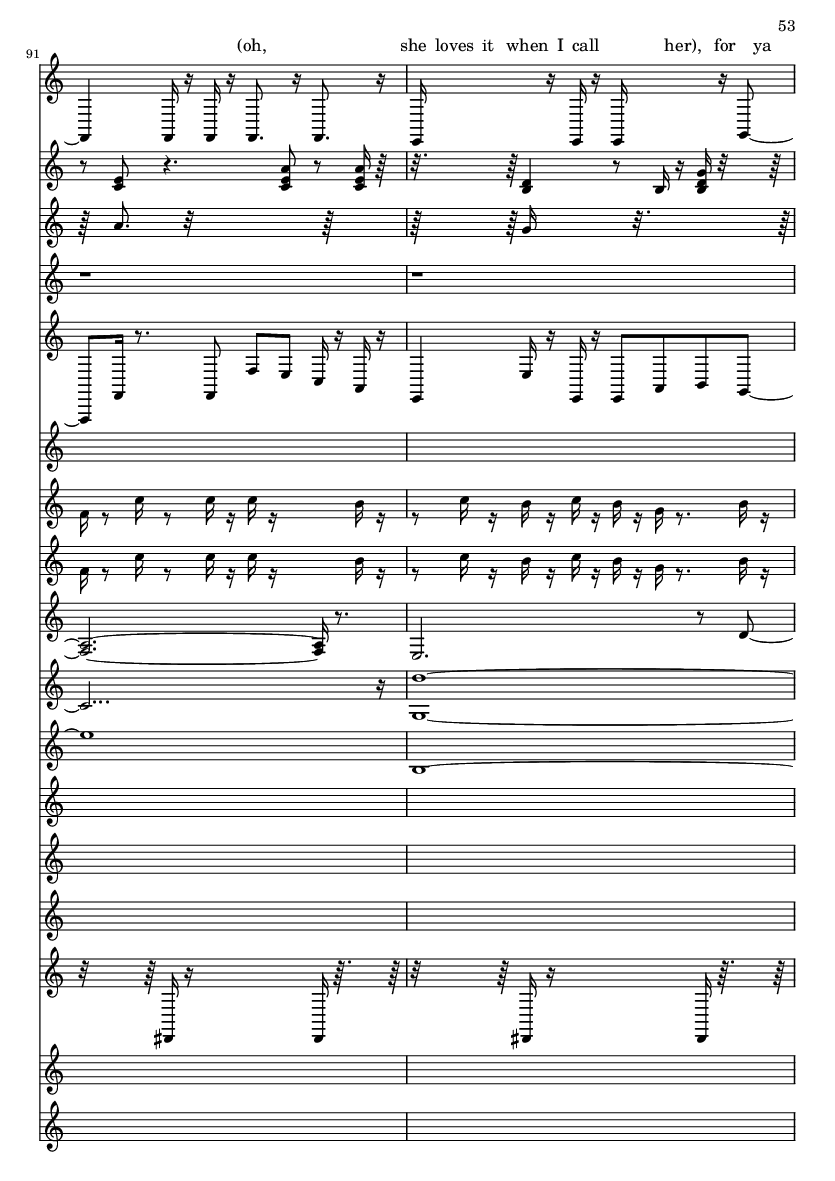 53

91

(oh, she loves it when I call her), for ya